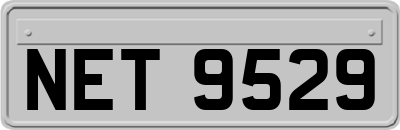 NET 9529